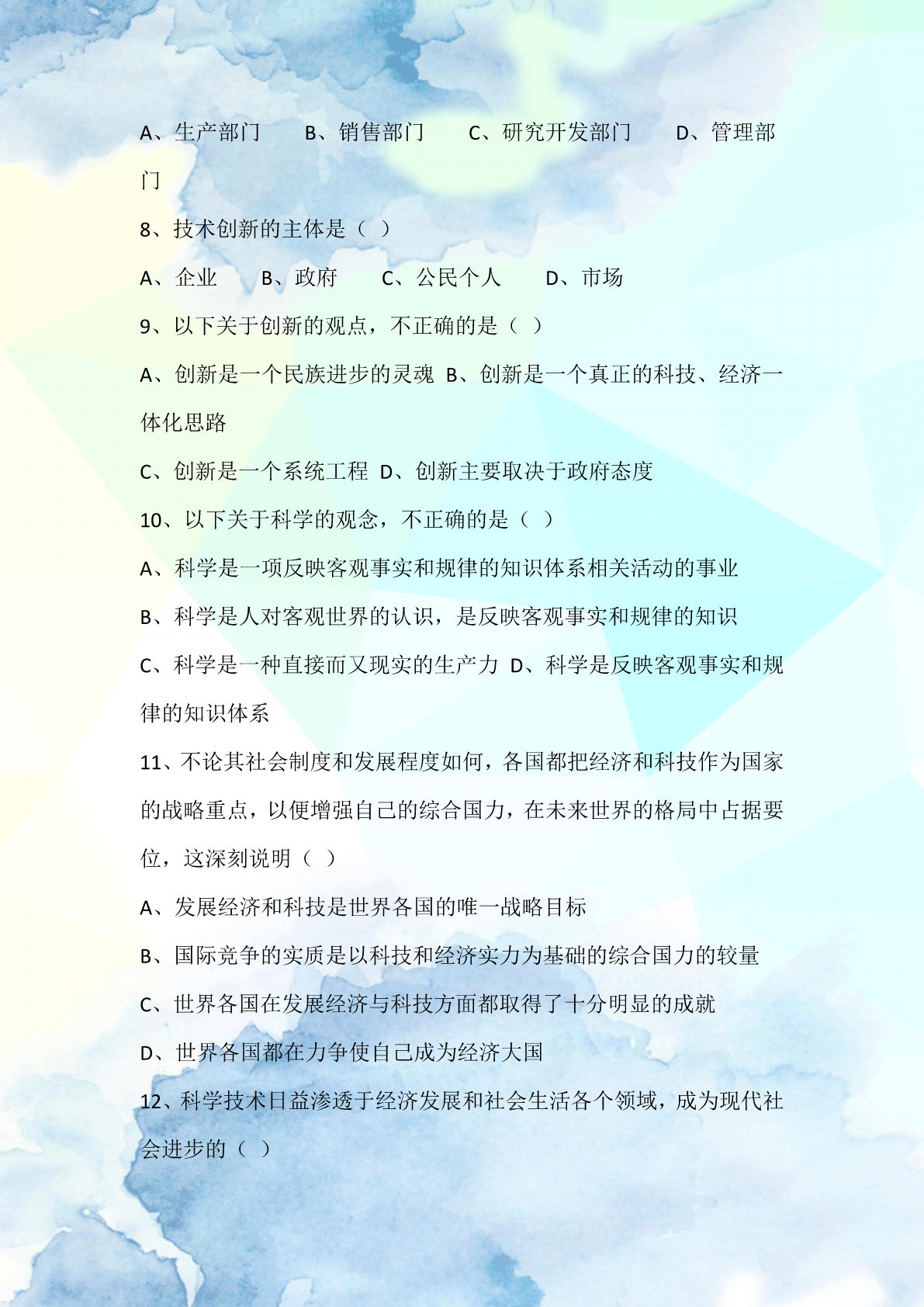 A、生产部门　　B、销售部门　　C、研究开发部门　　D、管理部门

8、技术创新的主体是（ ）

A、企业　　B、政府　　C、公民个人　　D、市场

9、以下关于创新的观点，不正确的是（ ）

A、创新是一个民族进步的灵魂 B、创新是一个真正的科技、经济一体化思路

C、创新是一个系统工程 D、创新主要取决于政府态度

10、以下关于科学的观念，不正确的是（ ）

A、科学是一项反映客观事实和规律的知识体系相关活动的事业

B、科学是人对客观世界的认识，是反映客观事实和规律的知识

C、科学是一种直接而又现实的生产力 D、科学是反映客观事实和规律的知识体系

11、不论其社会制度和发展程度如何，各国都把经济和科技作为国家的战略重点，以便增强自己的综合国力，在未来世界的格局中占据要位，这深刻说明（ ）

A、发展经济和科技是世界各国的唯一战略目标

B、国际竞争的实质是以科技和经济实力为基础的综合国力的较量

C、世界各国在发展经济与科技方面都取得了十分明显的成就

D、世界各国都在力争使自己成为经济大国

12、科学技术日益渗透于经济发展和社会生活各个领域，成为现代社会进步的（ ）